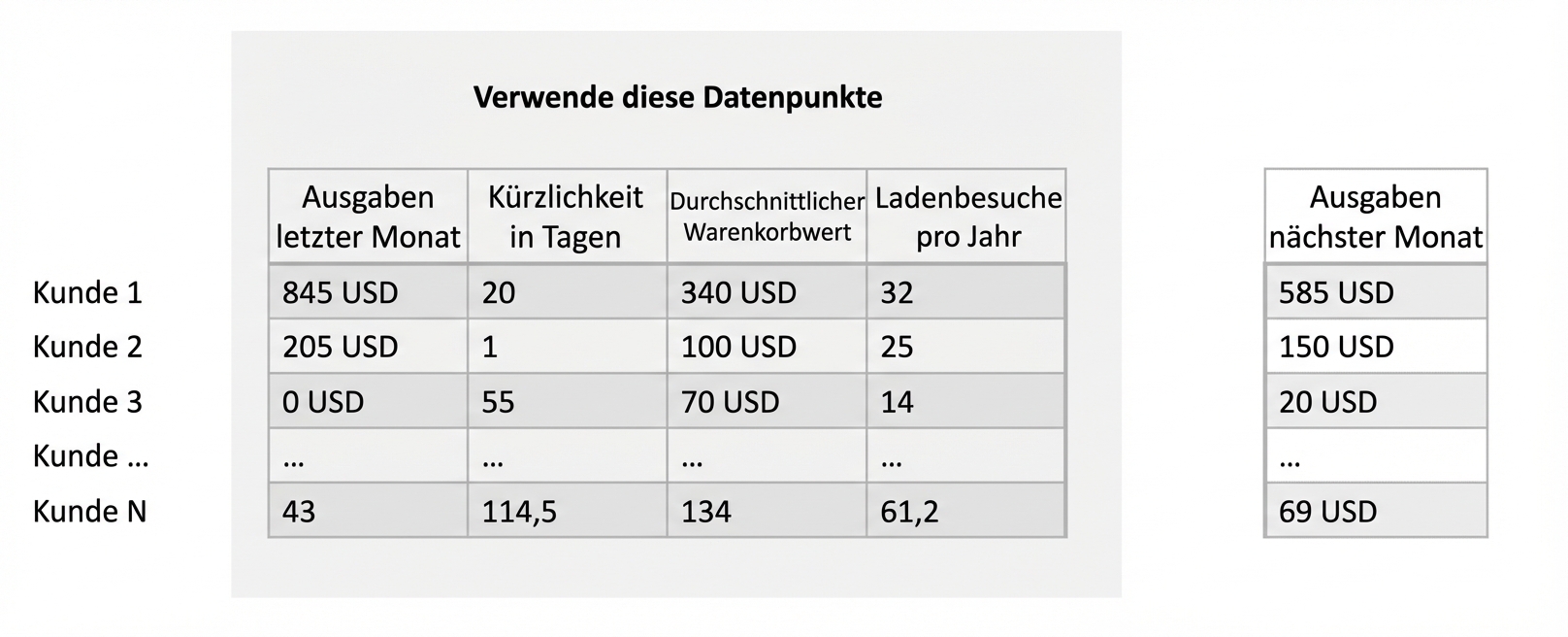 Verwende diese Datenpunkte

|  | Ausgaben letzter Monat | Kürzlichkeit in Tagen | Durchschnittlicher Warenkorbwert | Ladenbesuche pro Jahr |
|---|---|---|---|---|
| Kunde 1 | 845 USD | 20 | 340 USD | 32 |
| Kunde 2 | 205 USD | 1 | 100 USD | 25 |
| Kunde 3 | 0 USD | 55 | 70 USD | 14 |
| Kunde … | … | … | … | … |
| Kunde N | 43 | 114,5 | 134 | 61,2 |

| Ausgaben nächster Monat |
|---|
| 585 USD |
| 150 USD |
| 20 USD |
| … |
| 69 USD |